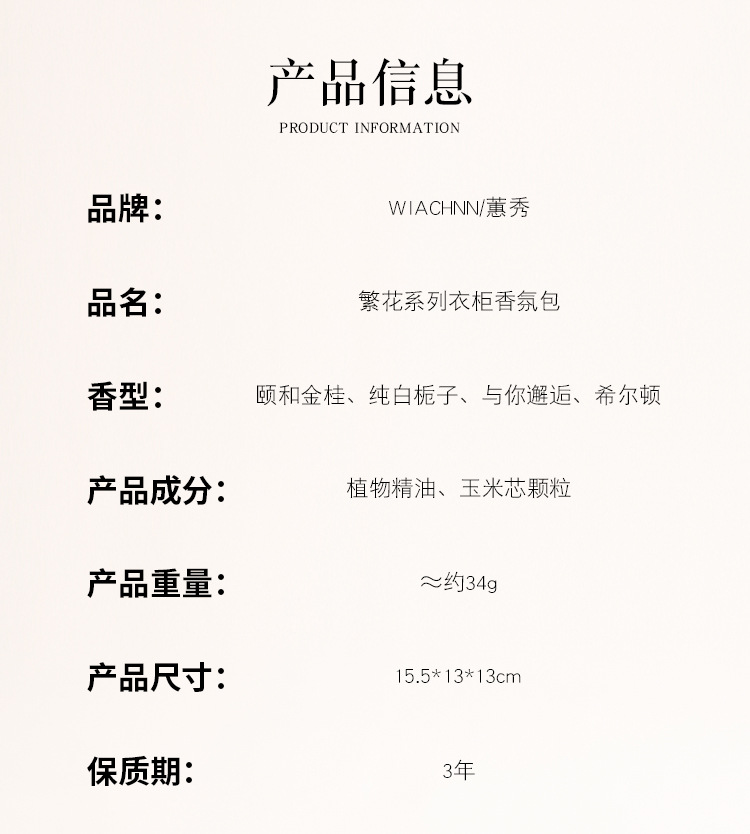 产品信息
PRODUCT INFORMATION

品牌: WIACHNN/蕙秀

品名: 繁花系列衣柜香氛包

香型: 颐和金桂、纯白栀子、与你邂逅、希尔顿

产品成分: 植物精油、玉米芯颗粒

产品重量: ≈约34g

产品尺寸: 15.5*13*13cm

保质期: 3年